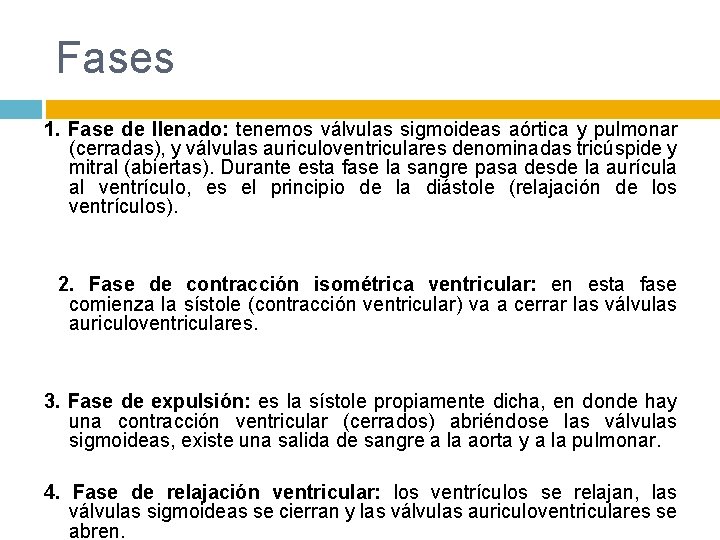 Fases

1. Fase de llenado: tenemos válvulas sigmoideas aórtica y pulmonar (cerradas), y válvulas auriculoventriculares denominadas tricúspide y mitral (abiertas). Durante esta fase la sangre pasa desde la aurícula al ventrículo, es el principio de la diástole (relajación de los ventrículos).

2. Fase de contracción isométrica ventricular: en esta fase comienza la sístole (contracción ventricular) va a cerrar las válvulas auriculoventriculares.

3. Fase de expulsión: es la sístole propiamente dicha, en donde hay una contracción ventricular (cerrados) abriéndose las válvulas sigmoideas, existe una salida de sangre a la aorta y a la pulmonar.

4. Fase de relajación ventricular: los ventrículos se relajan, las válvulas sigmoideas se cierran y las válvulas auriculoventriculares se abren.